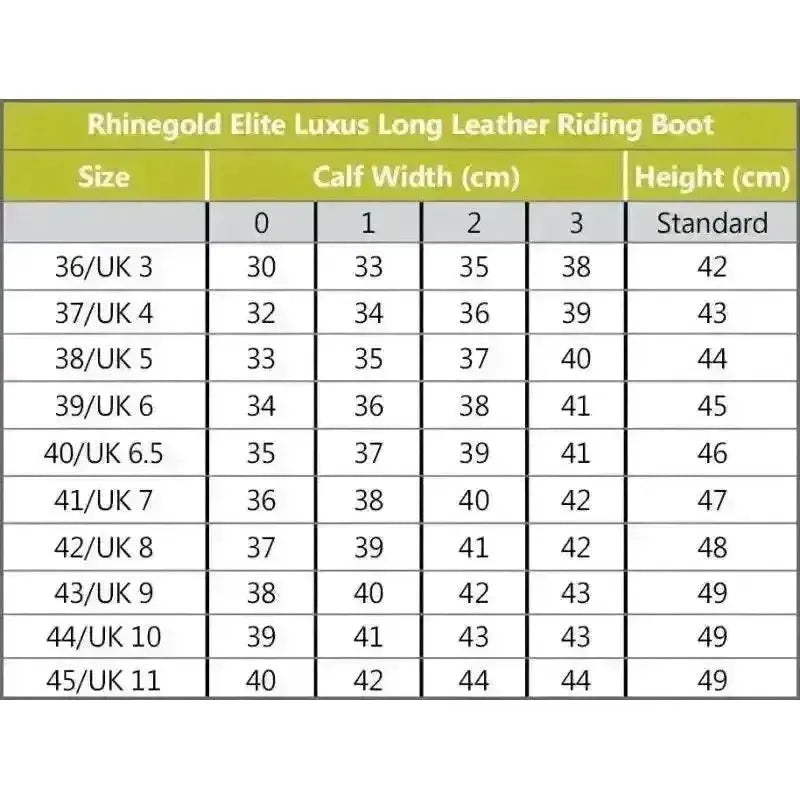 Rhinegold Elite Luxus Long Leather Riding Boot

| Size | Calf Width (cm) | | | | Height (cm) |
|---|---|---|---|---|---|
| | 0 | 1 | 2 | 3 | Standard |
| 36/UK 3 | 30 | 33 | 35 | 38 | 42 |
| 37/UK 4 | 32 | 34 | 36 | 39 | 43 |
| 38/UK 5 | 33 | 35 | 37 | 40 | 44 |
| 39/UK 6 | 34 | 36 | 38 | 41 | 45 |
| 40/UK 6.5 | 35 | 37 | 39 | 41 | 46 |
| 41/UK 7 | 36 | 38 | 40 | 42 | 47 |
| 42/UK 8 | 37 | 39 | 41 | 42 | 48 |
| 43/UK 9 | 38 | 40 | 42 | 43 | 49 |
| 44/UK 10 | 39 | 41 | 43 | 43 | 49 |
| 45/UK 11 | 40 | 42 | 44 | 44 | 49 |